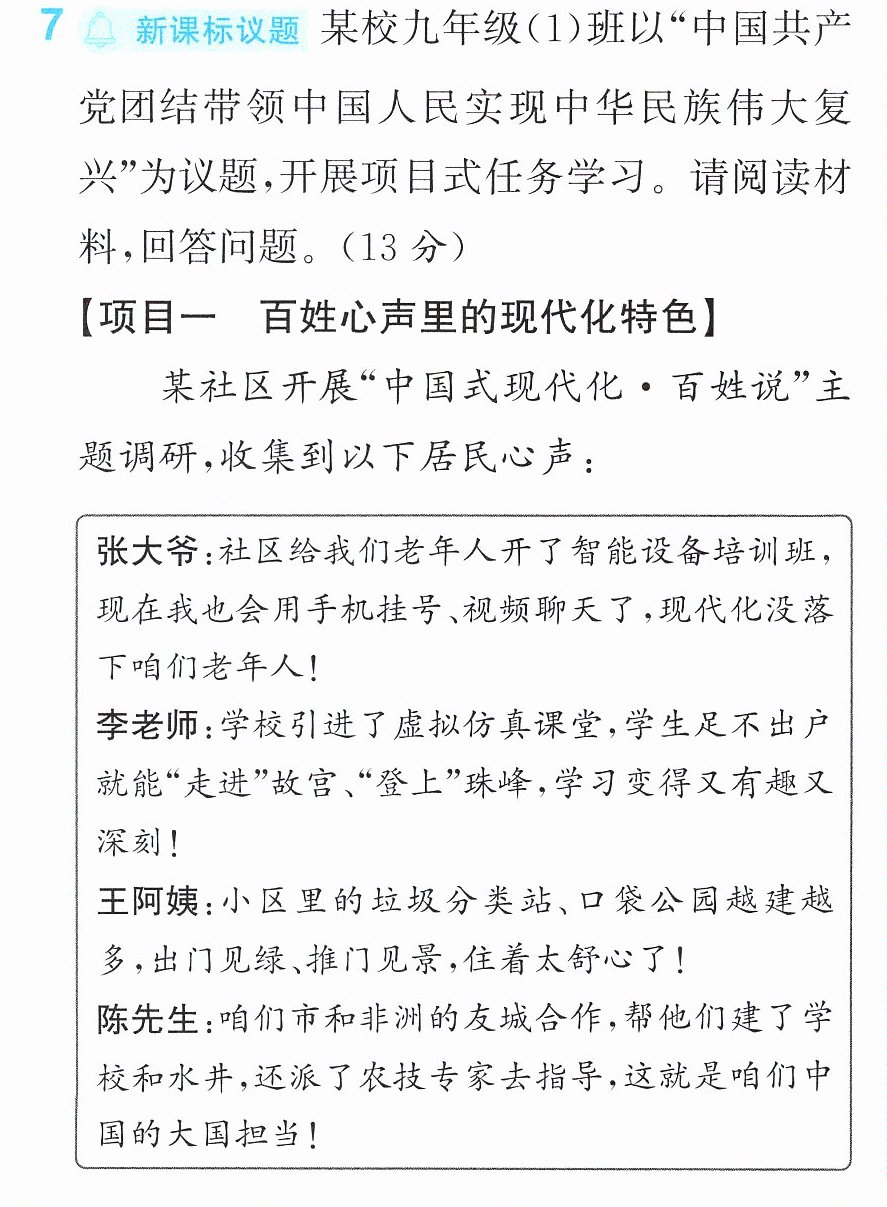 7 新课标议题 某校九年级(1)班以“中国共产党团结带领中国人民实现中华民族伟大复兴”为议题,开展项目式任务学习。请阅读材料,回答问题。(13分)

【项目一 百姓心声里的现代化特色】

某社区开展“中国式现代化·百姓说”主题调研,收集到以下居民心声:

张大爷:社区给我们老年人开了智能设备培训班,现在我也会用手机挂号、视频聊天了,现代化没落下咱们老年人!

李老师:学校引进了虚拟仿真课堂,学生足不出户就能“走进”故宫、“登上”珠峰,学习变得又有趣又深刻!

王阿姨:小区里的垃圾分类站、口袋公园越建越多,出门见绿、推门见景,住着太舒心了!

陈先生:咱们市和非洲的友城合作,帮他们建了学校和水井,还派了农技专家去指导,这就是咱们中国的大国担当!